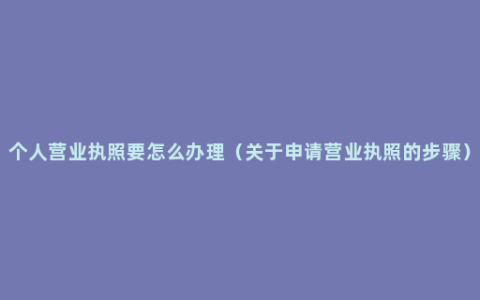 个人营业执照要怎么办理（关于申请营业执照的步骤）